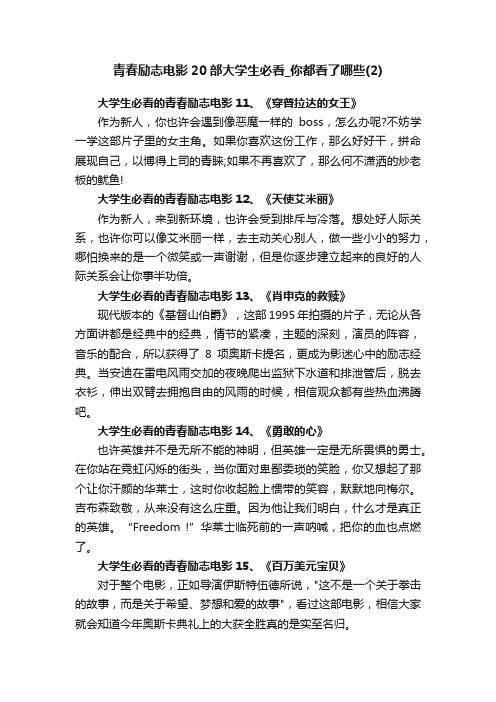 青春励志电影20部大学生必看_你都看了哪些(2)

大学生必看的青春励志电影11、《穿普拉达的女王》

作为新人，你也许会遇到像恶魔一样的 boss，怎么办呢?不妨学一学这部片子里的女主角。如果你喜欢这份工作，那么好好干，拼命展现自己，以博得上司的青睐;如果不再喜欢了，那么何不潇洒的炒老板的鱿鱼!

大学生必看的青春励志电影12、《天使艾米丽》

作为新人，来到新环境，也许会受到排斥与冷落。想处好人际关系，也许你可以像艾米丽一样，去主动关心别人，做一些小小的努力，哪怕换来的是一个微笑或一声谢谢，但是你逐步建立起来的良好的人际关系会让你事半功倍。

大学生必看的青春励志电影13、《肖申克的救赎》

现代版本的《基督山伯爵》，这部1995年拍摄的片子，无论从各方面讲都是经典中的经典，情节的紧凑，主题的深刻，演员的阵容，音乐的配合，所以获得了 8 项奥斯卡提名，更成为影迷心中的励志经典。当安迪在雷电风雨交加的夜晚爬出监狱下水道和排泄管后，脱去衣衫，伸出双臂去拥抱自由的风雨的时候，相信观众都有些热血沸腾吧。

大学生必看的青春励志电影14、《勇敢的心》

也许英雄并不是无所不能的神明，但英雄一定是无所畏惧的勇士。在你站在霓虹闪烁的街头，当你面对卑鄙委琐的笑脸，你又想起了那个让你汗颜的华莱士，这时你收起脸上惯带的笑容，默默地向梅尔。吉布森致敬，从来没有这么庄重。因为他让我们明白，什么才是真正的英雄。 "Freedom !" 华莱士临死前的一声呐喊，把你的血也点燃了。

大学生必看的青春励志电影15、《百万美元宝贝》

对于整个电影，正如导演伊斯特伍德所说，"这不是一个关于拳击的故事，而是关于希望、梦想和爱的故事"，看过这部电影，相信大家就会知道今年奥斯卡典礼上的大获全胜真的是实至名归。